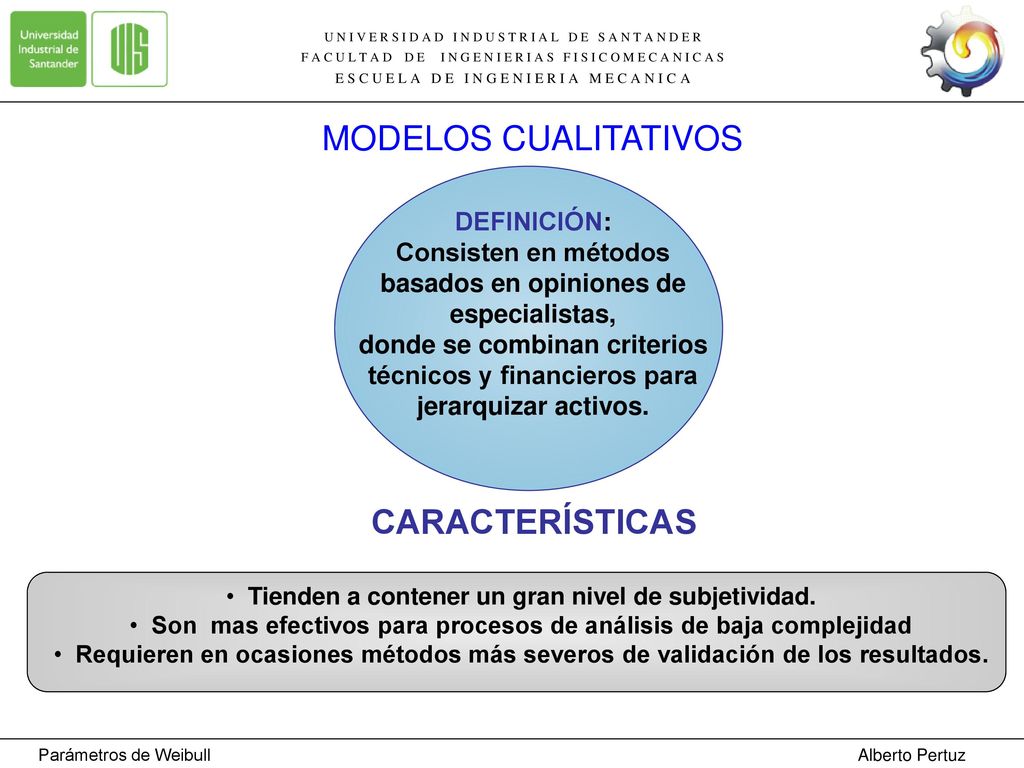 Universidad Industrial de Santander

UIS

UNIVERSIDAD INDUSTRIAL DE SANTANDER
FACULTAD DE INGENIERIAS FISICOMECANICAS
ESCUELA DE INGENIERIA MECANICA

MODELOS CUALITATIVOS

DEFINICIÓN:
Consisten en métodos basados en opiniones de especialistas,
donde se combinan criterios técnicos y financieros para jerarquizar activos.

CARACTERÍSTICAS

• Tienden a contener un gran nivel de subjetividad.
• Son mas efectivos para procesos de análisis de baja complejidad
• Requieren en ocasiones métodos más severos de validación de los resultados.

Parámetros de Weibull

Alberto Pertuz